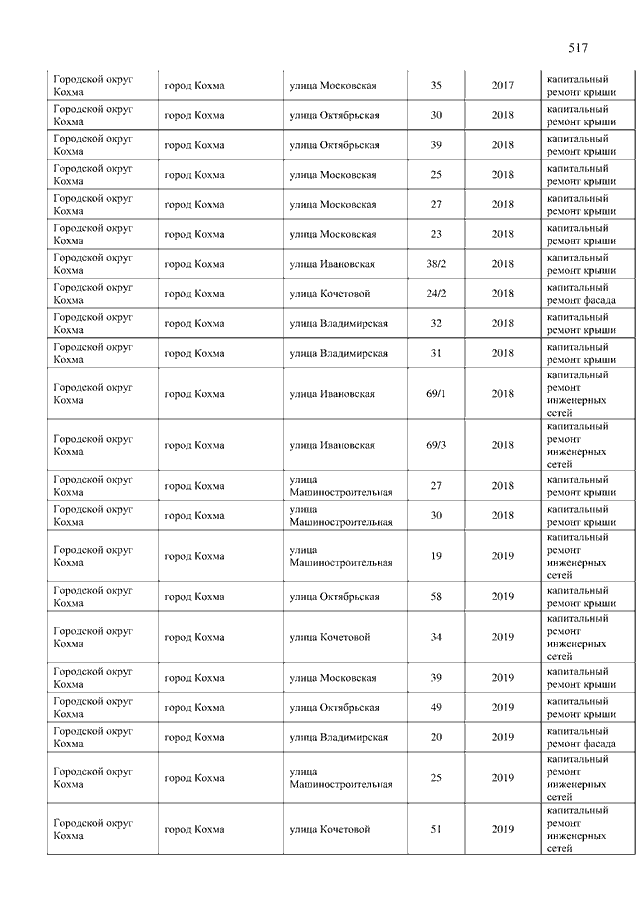 517

| | | | | | |
|---|---|---|---|---|---|
| Городской округ Кохма | город Кохма | улица Московская | 35 | 2017 | капитальный ремонт крыши |
| Городской округ Кохма | город Кохма | улица Октябрьская | 30 | 2018 | капитальный ремонт крыши |
| Городской округ Кохма | город Кохма | улица Октябрьская | 39 | 2018 | капитальный ремонт крыши |
| Городской округ Кохма | город Кохма | улица Московская | 25 | 2018 | капитальный ремонт крыши |
| Городской округ Кохма | город Кохма | улица Московская | 27 | 2018 | капитальный ремонт крыши |
| Городской округ Кохма | город Кохма | улица Московская | 23 | 2018 | капитальный ремонт крыши |
| Городской округ Кохма | город Кохма | улица Ивановская | 38/2 | 2018 | капитальный ремонт крыши |
| Городской округ Кохма | город Кохма | улица Кочетовой | 24/2 | 2018 | капитальный ремонт фасада |
| Городской округ Кохма | город Кохма | улица Владимирская | 32 | 2018 | капитальный ремонт крыши |
| Городской округ Кохма | город Кохма | улица Владимирская | 31 | 2018 | капитальный ремонт крыши |
| Городской округ Кохма | город Кохма | улица Ивановская | 69/1 | 2018 | капитальный ремонт инженерных сетей |
| Городской округ Кохма | город Кохма | улица Ивановская | 69/3 | 2018 | капитальный ремонт инженерных сетей |
| Городской округ Кохма | город Кохма | улица Машиностроительная | 27 | 2018 | капитальный ремонт крыши |
| Городской округ Кохма | город Кохма | улица Машиностроительная | 30 | 2018 | капитальный ремонт крыши |
| Городской округ Кохма | город Кохма | улица Машиностроительная | 19 | 2019 | капитальный ремонт инженерных сетей |
| Городской округ Кохма | город Кохма | улица Октябрьская | 58 | 2019 | капитальный ремонт крыши |
| Городской округ Кохма | город Кохма | улица Кочетовой | 34 | 2019 | капитальный ремонт инженерных сетей |
| Городской округ Кохма | город Кохма | улица Московская | 39 | 2019 | капитальный ремонт крыши |
| Городской округ Кохма | город Кохма | улица Октябрьская | 49 | 2019 | капитальный ремонт крыши |
| Городской округ Кохма | город Кохма | улица Владимирская | 20 | 2019 | капитальный ремонт фасада |
| Городской округ Кохма | город Кохма | улица Машиностроительная | 25 | 2019 | капитальный ремонт инженерных сетей |
| Городской округ Кохма | город Кохма | улица Кочетовой | 51 | 2019 | капитальный ремонт инженерных сетей |